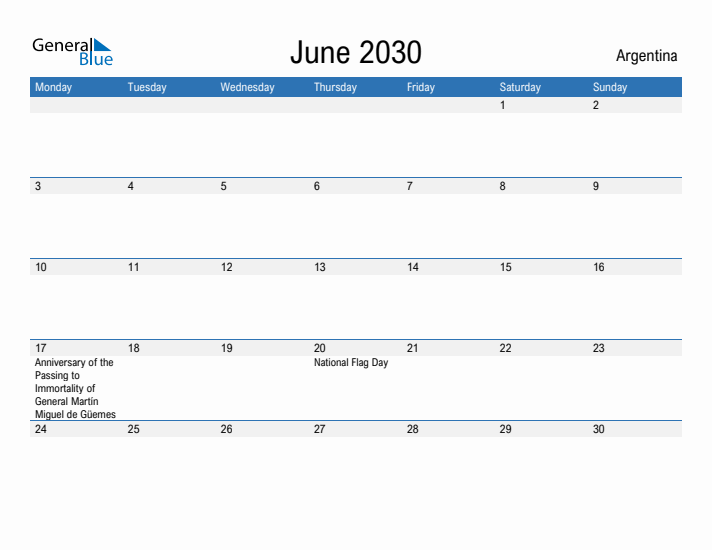 General Blue

June 2030

Argentina

| Monday | Tuesday | Wednesday | Thursday | Friday | Saturday | Sunday |
|---|---|---|---|---|---|---|
| | | | | | 1 | 2 |
| 3 | 4 | 5 | 6 | 7 | 8 | 9 |
| 10 | 11 | 12 | 13 | 14 | 15 | 16 |
| 17 Anniversary of the Passing to Immortality of General Martín Miguel de Güemes | 18 | 19 | 20 National Flag Day | 21 | 22 | 23 |
| 24 | 25 | 26 | 27 | 28 | 29 | 30 |